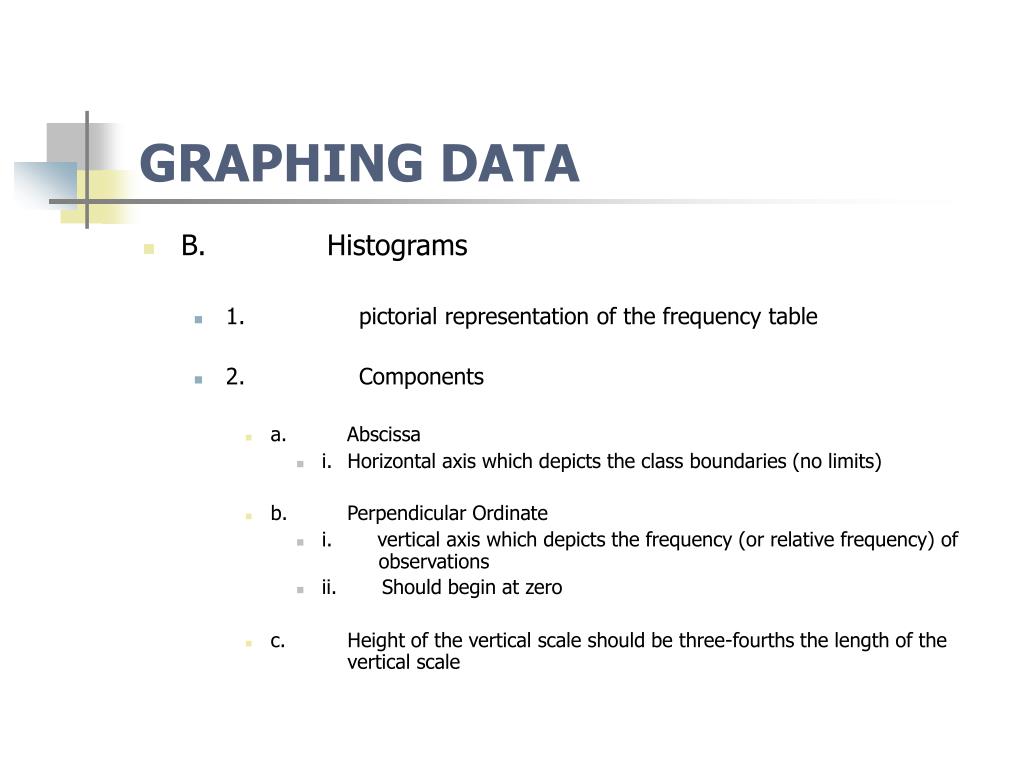 GRAPHING DATA

B. Histograms

1. pictorial representation of the frequency table

2. Components

a. Abscissa

i. Horizontal axis which depicts the class boundaries (no limits)

b. Perpendicular Ordinate

i. vertical axis which depicts the frequency (or relative frequency) of observations

ii. Should begin at zero

c. Height of the vertical scale should be three-fourths the length of the vertical scale